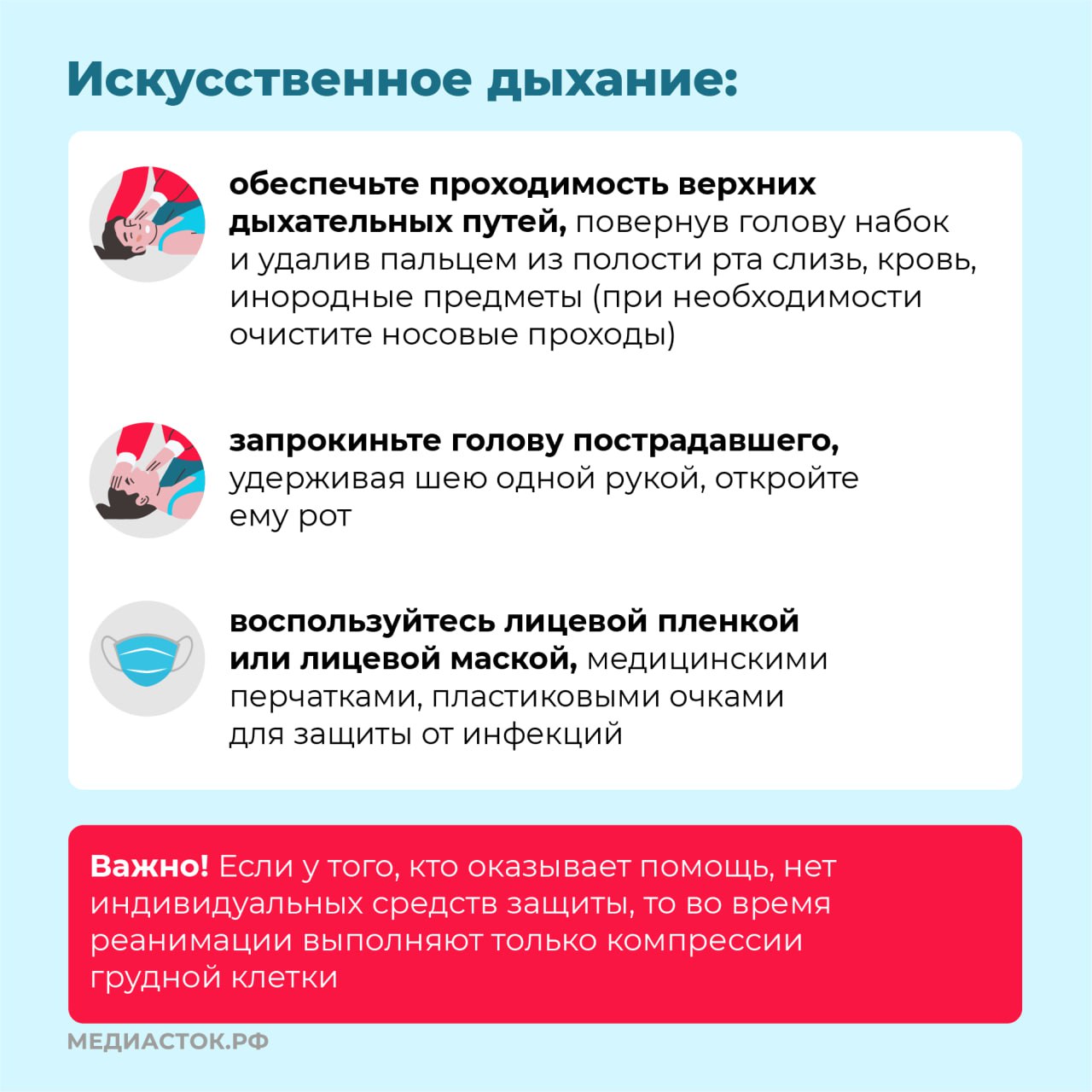 Искусственное дыхание:

обеспечьте проходимость верхних дыхательных путей, повернув голову набок и удалив пальцем из полости рта слизь, кровь, инородные предметы (при необходимости очистите носовые проходы)

запрокиньте голову пострадавшего, удерживая шею одной рукой, откройте ему рот

воспользуйтесь лицевой пленкой или лицевой маской, медицинскими перчатками, пластиковыми очками для защиты от инфекций

Важно! Если у того, кто оказывает помощь, нет индивидуальных средств защиты, то во время реанимации выполняют только компрессии грудной клетки

МЕДИАСТОК.РФ